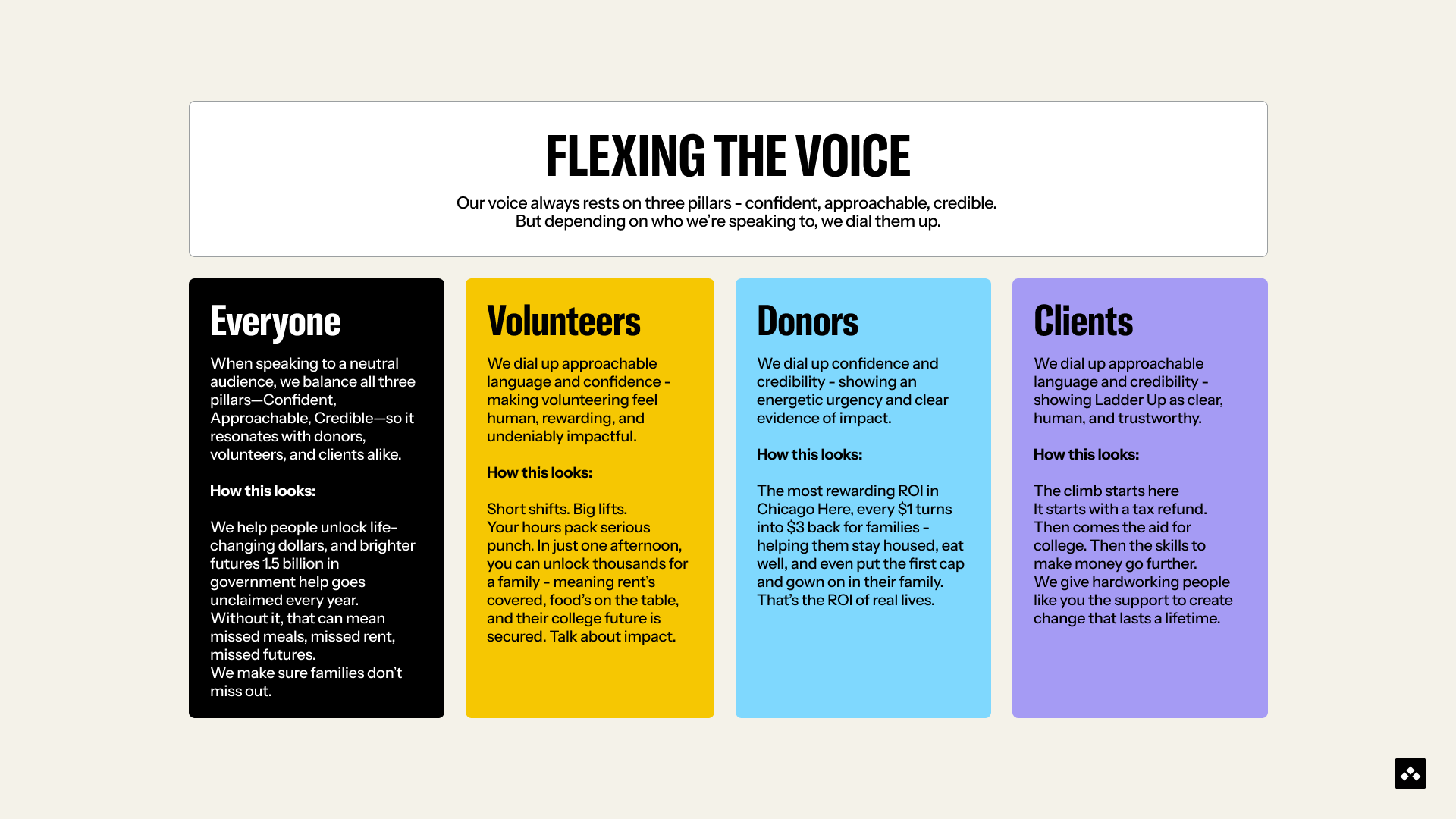 FLEXING THE VOICE

Our voice always rests on three pillars - confident, approachable, credible. But depending on who we're speaking to, we dial them up.

Everyone

When speaking to a neutral audience, we balance all three pillars—Confident, Approachable, Credible—so it resonates with donors, volunteers, and clients alike.

How this looks:

We help people unlock life-changing dollars, and brighter futures 1.5 billion in government help goes unclaimed every year.
Without it, that can mean missed meals, missed rent, missed futures.
We make sure families don't miss out.

Volunteers

We dial up approachable language and confidence - making volunteering feel human, rewarding, and undeniably impactful.

How this looks:

Short shifts. Big lifts.
Your hours pack serious punch. In just one afternoon, you can unlock thousands for a family - meaning rent's covered, food's on the table, and their college future is secured. Talk about impact.

Donors

We dial up confidence and credibility - showing an energetic urgency and clear evidence of impact.

How this looks:

The most rewarding ROI in Chicago Here, every $1 turns into $3 back for families - helping them stay housed, eat well, and even put the first cap and gown on in their family.
That's the ROI of real lives.

Clients

We dial up approachable language and credibility - showing Ladder Up as clear, human, and trustworthy.

How this looks:

The climb starts here
It starts with a tax refund.
Then comes the aid for college. Then the skills to make money go further.
We give hardworking people like you the support to create change that lasts a lifetime.